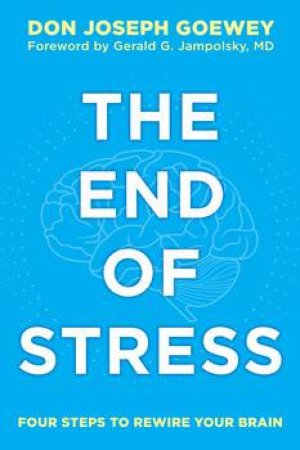 DON JOSEPH GOEWEY
Foreword by Gerald G. Jampolsky, MD

THE END OF STRESS

FOUR STEPS TO REWIRE YOUR BRAIN